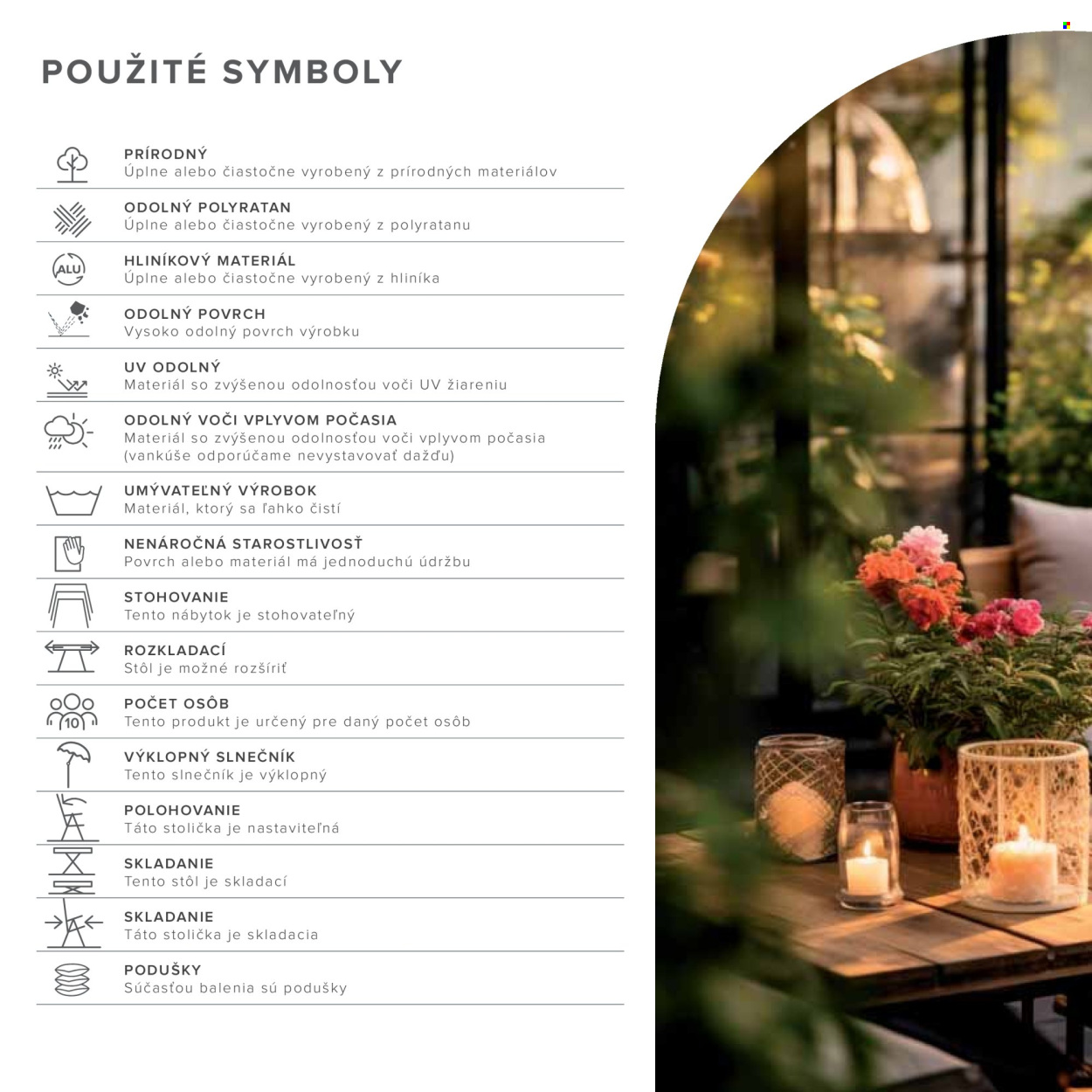 POUŽITÉ SYMBOLY

PRÍRODNÝ
Úplne alebo čiastočne vyrobený z prírodných materiálov

ODOLNÝ POLYRATAN
Úplne alebo čiastočne vyrobený z polyratanu

ALU
HLINÍKOVÝ MATERIÁL
Úplne alebo čiastočne vyrobený z hliníka

ODOLNÝ POVRCH
Vysoko odolný povrch výrobku

UV ODOLNÝ
Materiál so zvýšenou odolnosťou voči UV žiareniu

ODOLNÝ VOČI VPLYVOM POČASIA
Materiál so zvýšenou odolnosťou voči vplyvom počasia (vankúše odporúčame nevystavovať dažďu)

UMÝVATEĽNÝ VÝROBOK
Materiál, ktorý sa ľahko čistí

NENÁROČNÁ STAROSTLIVOSŤ
Povrch alebo materiál má jednoduchú údržbu

STOHOVANIE
Tento nábytok je stohovateľný

ROZKLADACÍ
Stôl je možné rozšíriť

10
POČET OSÔB
Tento produkt je určený pre daný počet osôb

VÝKLOPNÝ SLNEČNÍK
Tento slnečník je výklopný

POLOHOVANIE
Táto stolička je nastaviteľná

SKLADANIE
Tento stôl je skladací

SKLADANIE
Táto stolička je skladacia

PODUŠKY
Súčasťou balenia sú podušky